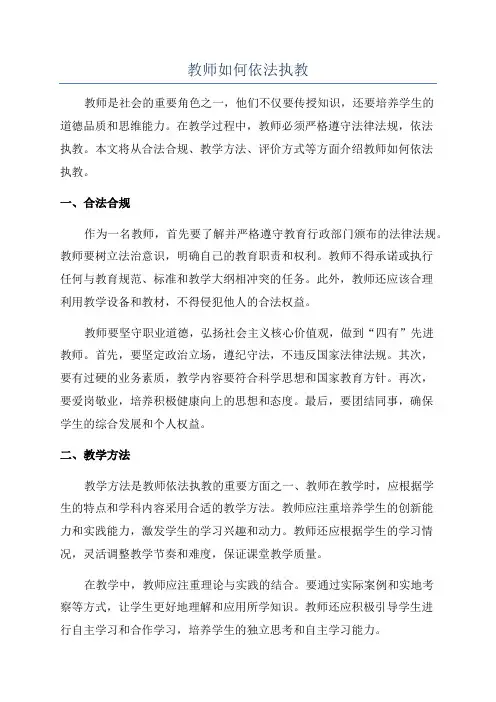 教师如何依法执教

教师是社会的重要角色之一，他们不仅要传授知识，还要培养学生的道德品质和思维能力。在教学过程中，教师必须严格遵守法律法规，依法执教。本文将从合法合规、教学方法、评价方式等方面介绍教师如何依法执教。

一、合法合规

作为一名教师，首先要了解并严格遵守教育行政部门颁布的法律法规。教师要树立法治意识，明确自己的教育职责和权利。教师不得承诺或执行任何与教育规范、标准和教学大纲相冲突的任务。此外，教师还应该合理利用教学设备和教材，不得侵犯他人的合法权益。

教师要坚守职业道德，弘扬社会主义核心价值观，做到“四有”先进教师。首先，要坚定政治立场，遵纪守法，不违反国家法律法规。其次，要有过硬的业务素质，教学内容要符合科学思想和国家教育方针。再次，要爱岗敬业，培养积极健康向上的思想和态度。最后，要团结同事，确保学生的综合发展和个人权益。

二、教学方法

教学方法是教师依法执教的重要方面之一、教师在教学时，应根据学生的特点和学科内容采用合适的教学方法。教师应注重培养学生的创新能力和实践能力，激发学生的学习兴趣和动力。教师还应根据学生的学习情况，灵活调整教学节奏和难度，保证课堂教学质量。

在教学中，教师应注重理论与实践的结合。要通过实际案例和实地考察等方式，让学生更好地理解和应用所学知识。教师还应积极引导学生进行自主学习和合作学习，培养学生的独立思考和自主学习能力。